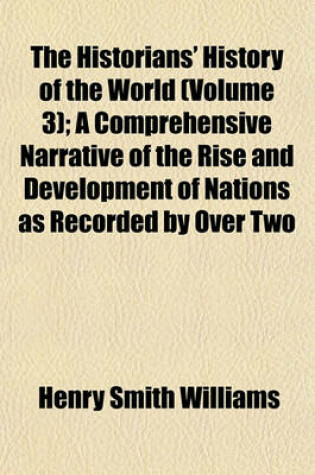 The Historians' History of the World (Volume 3); A Comprehensive Narrative of the Rise and Development of Nations as Recorded by Over Two

Henry Smith Williams